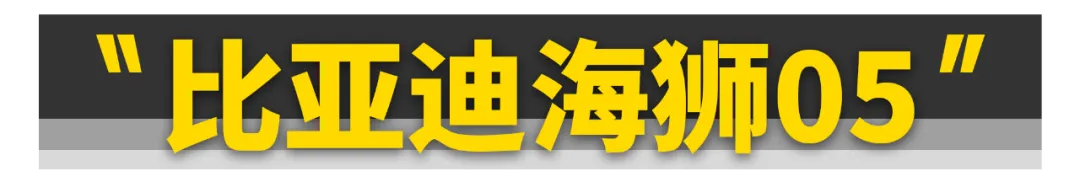 "比亚迪海狮05"